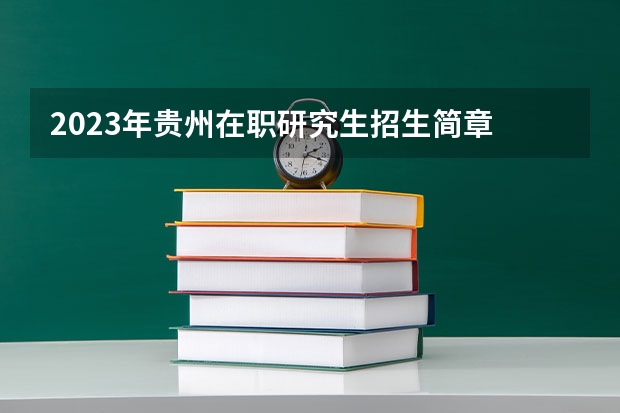 2023年贵州在职研究生招生简章